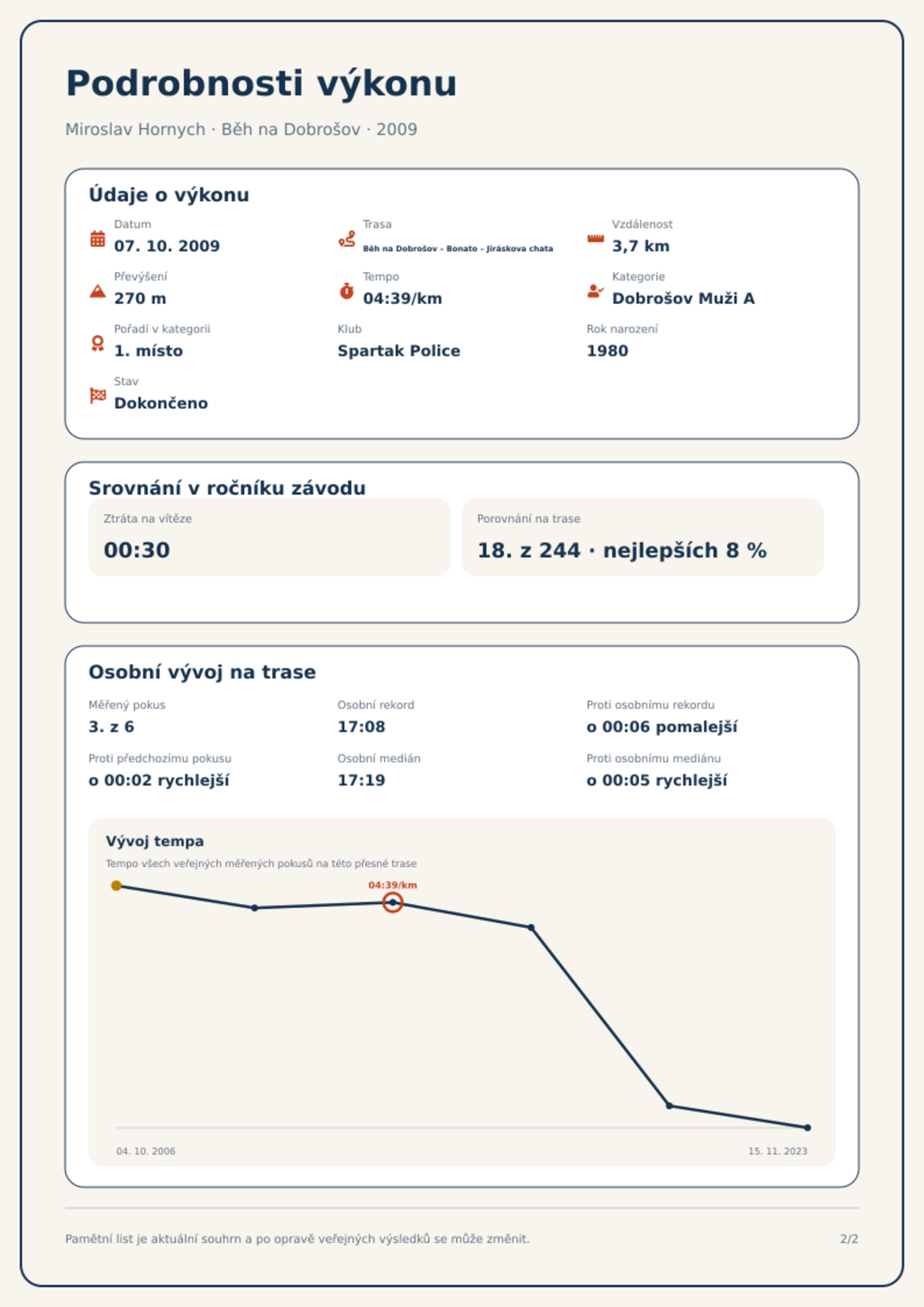 Podrobnosti výkonu

Miroslav Hornych · Běh na Dobrošov · 2009

Údaje o výkonu

Datum
07. 10. 2009

Trasa
Běh na Dobrošov - Bonato - Jiráskova chata

Vzdálenost
3,7 km

Převýšení
270 m

Tempo
04:39/km

Kategorie
Dobrošov Muži A

Pořadí v kategorii
1. místo

Klub
Spartak Police

Rok narození
1980

Stav
Dokončeno

Srovnání v ročníku závodu

Ztráta na vítěze
00:30

Porovnání na trase
18. z 244 · nejlepších 8 %

Osobní vývoj na trase

Měřený pokus
3. z 6

Osobní rekord
17:08

Proti osobnímu rekordu
o 00:06 pomalejší

Proti předchozímu pokusu
o 00:02 rychlejší

Osobní medián
17:19

Proti osobnímu mediánu
o 00:05 rychlejší

Vývoj tempa

Tempo všech veřejných měřených pokusů na této přesné trase

04:39/km

04. 10. 2006

15. 11. 2023

Pamětní list je aktuální souhrn a po opravě veřejných výsledků se může změnit.

2/2